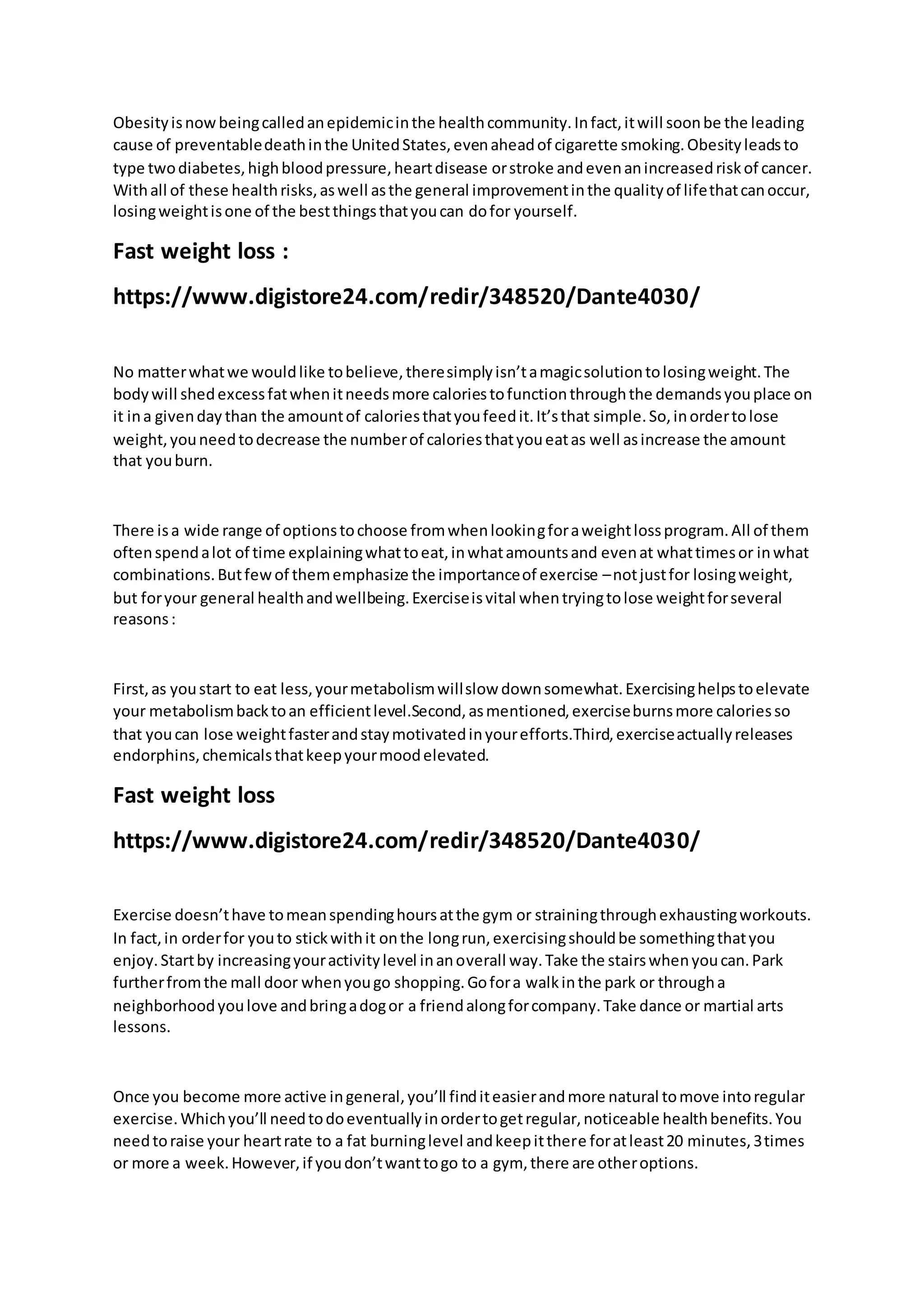 Obesity is now being called an epidemic in the health community. In fact, it will soon be the leading cause of preventable death in the United States, even ahead of cigarette smoking. Obesity leads to type two diabetes, high blood pressure, heart disease or stroke and even an increased risk of cancer. With all of these health risks, as well as the general improvement in the quality of life that can occur, losing weight is one of the best things that you can do for yourself.

Fast weight loss :

https://www.digistore24.com/redir/348520/Dante4030/

No matter what we would like to believe, there simply isn't a magic solution to losing weight. The body will shed excess fat when it needs more calories to function through the demands you place on it in a given day than the amount of calories that you feed it. It's that simple. So, in order to lose weight, you need to decrease the number of calories that you eat as well as increase the amount that you burn.

There is a wide range of options to choose from when looking for a weight loss program. All of them often spend a lot of time explaining what to eat, in what amounts and even at what times or in what combinations. But few of them emphasize the importance of exercise – not just for losing weight, but for your general health and wellbeing. Exercise is vital when trying to lose weight for several reasons :

First, as you start to eat less, your metabolism will slow down somewhat. Exercising helps to elevate your metabolism back to an efficient level.Second, as mentioned, exercise burns more calories so that you can lose weight faster and stay motivated in your efforts.Third, exercise actually releases endorphins, chemicals that keep your mood elevated.

Fast weight loss

https://www.digistore24.com/redir/348520/Dante4030/

Exercise doesn't have to mean spending hours at the gym or straining through exhausting workouts. In fact, in order for you to stick with it on the long run, exercising should be something that you enjoy. Start by increasing your activity level in an overall way. Take the stairs when you can. Park further from the mall door when you go shopping. Go for a walk in the park or through a neighborhood you love and bring a dog or a friend along for company. Take dance or martial arts lessons.

Once you become more active in general, you'll find it easier and more natural to move into regular exercise. Which you'll need to do eventually in order to get regular, noticeable health benefits. You need to raise your heart rate to a fat burning level and keep it there for at least 20 minutes, 3 times or more a week. However, if you don't want to go to a gym, there are other options.